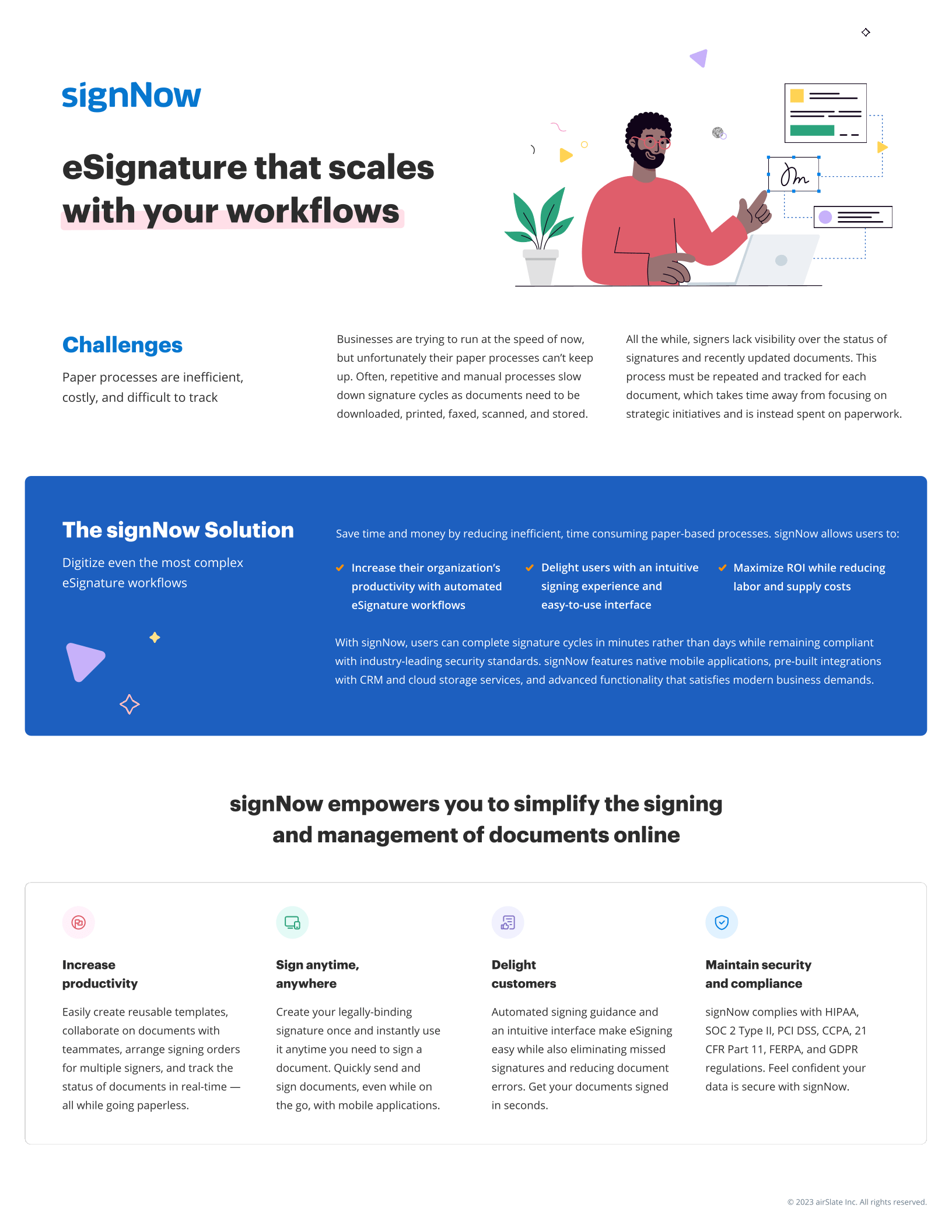 signNow

eSignature that scales with your workflows

Challenges

Paper processes are inefficient, costly, and difficult to track

Businesses are trying to run at the speed of now, but unfortunately their paper processes can't keep up. Often, repetitive and manual processes slow down signature cycles as documents need to be downloaded, printed, faxed, scanned, and stored.

All the while, signers lack visibility over the status of signatures and recently updated documents. This process must be repeated and tracked for each document, which takes time away from focusing on strategic initiatives and is instead spent on paperwork.

The signNow Solution

Digitize even the most complex eSignature workflows

Save time and money by reducing inefficient, time consuming paper-based processes. signNow allows users to:

Increase their organization's productivity with automated eSignature workflows

Delight users with an intuitive signing experience and easy-to-use interface

Maximize ROI while reducing labor and supply costs

With signNow, users can complete signature cycles in minutes rather than days while remaining compliant with industry-leading security standards. signNow features native mobile applications, pre-built integrations with CRM and cloud storage services, and advanced functionality that satisfies modern business demands.

signNow empowers you to simplify the signing and management of documents online

Increase productivity

Easily create reusable templates, collaborate on documents with teammates, arrange signing orders for multiple signers, and track the status of documents in real-time — all while going paperless.

Sign anytime, anywhere

Create your legally-binding signature once and instantly use it anytime you need to sign a document. Quickly send and sign documents, even while on the go, with mobile applications.

Delight customers

Automated signing guidance and an intuitive interface make eSigning easy while also eliminating missed signatures and reducing document errors. Get your documents signed in seconds.

Maintain security and compliance

signNow complies with HIPAA, SOC 2 Type II, PCI DSS, CCPA, 21 CFR Part 11, FERPA, and GDPR regulations. Feel confident your data is secure with signNow.

© 2023 airSlate Inc. All rights reserved.